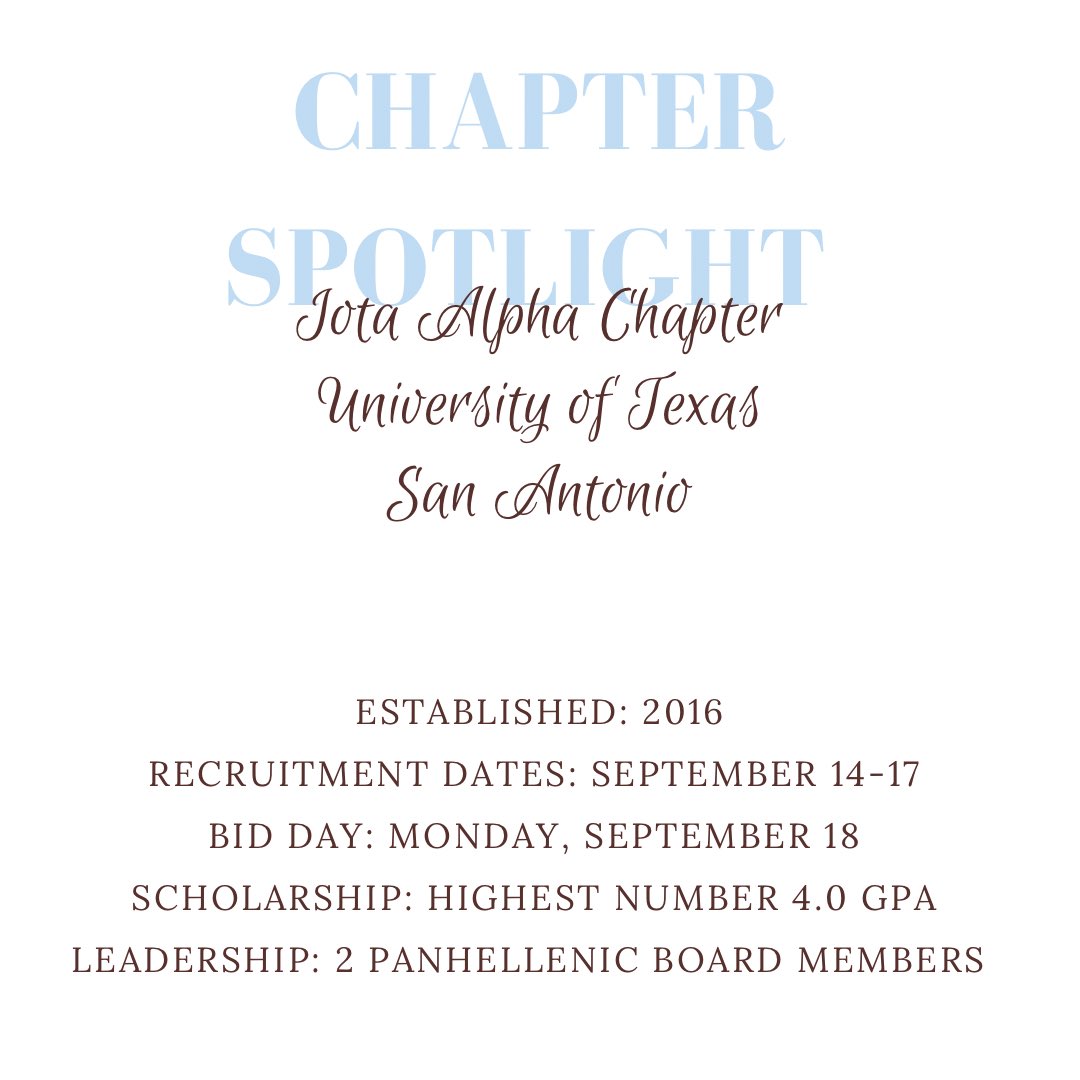 CHAPTER SPOTLIGHT

Iota Alpha Chapter
University of Texas
San Antonio

ESTABLISHED: 2016
RECRUITMENT DATES: SEPTEMBER 14-17
BID DAY: MONDAY, SEPTEMBER 18
SCHOLARSHIP: HIGHEST NUMBER 4.0 GPA
LEADERSHIP: 2 PANHELLENIC BOARD MEMBERS